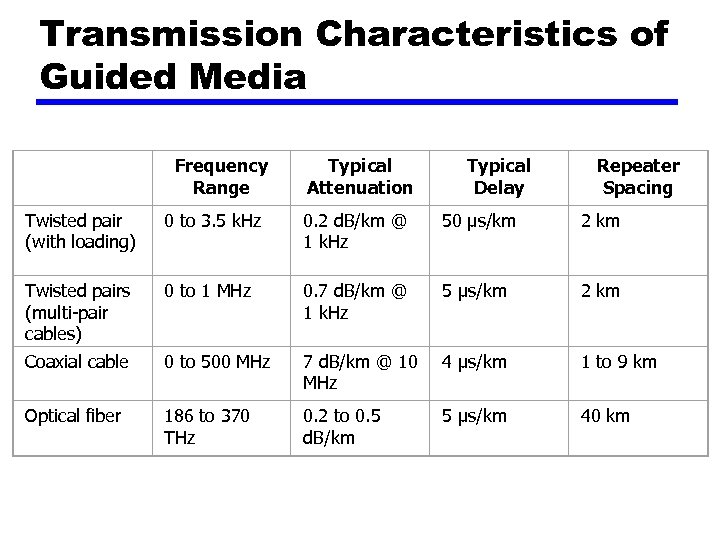 Transmission Characteristics of Guided Media

| | Frequency Range | Typical Attenuation | Typical Delay | Repeater Spacing |
|---|---|---|---|---|
| Twisted pair (with loading) | 0 to 3.5 kHz | 0.2 dB/km @ 1 kHz | 50 µs/km | 2 km |
| Twisted pairs (multi-pair cables) | 0 to 1 MHz | 0.7 dB/km @ 1 kHz | 5 µs/km | 2 km |
| Coaxial cable | 0 to 500 MHz | 7 dB/km @ 10 MHz | 4 µs/km | 1 to 9 km |
| Optical fiber | 186 to 370 THz | 0.2 to 0.5 dB/km | 5 µs/km | 40 km |